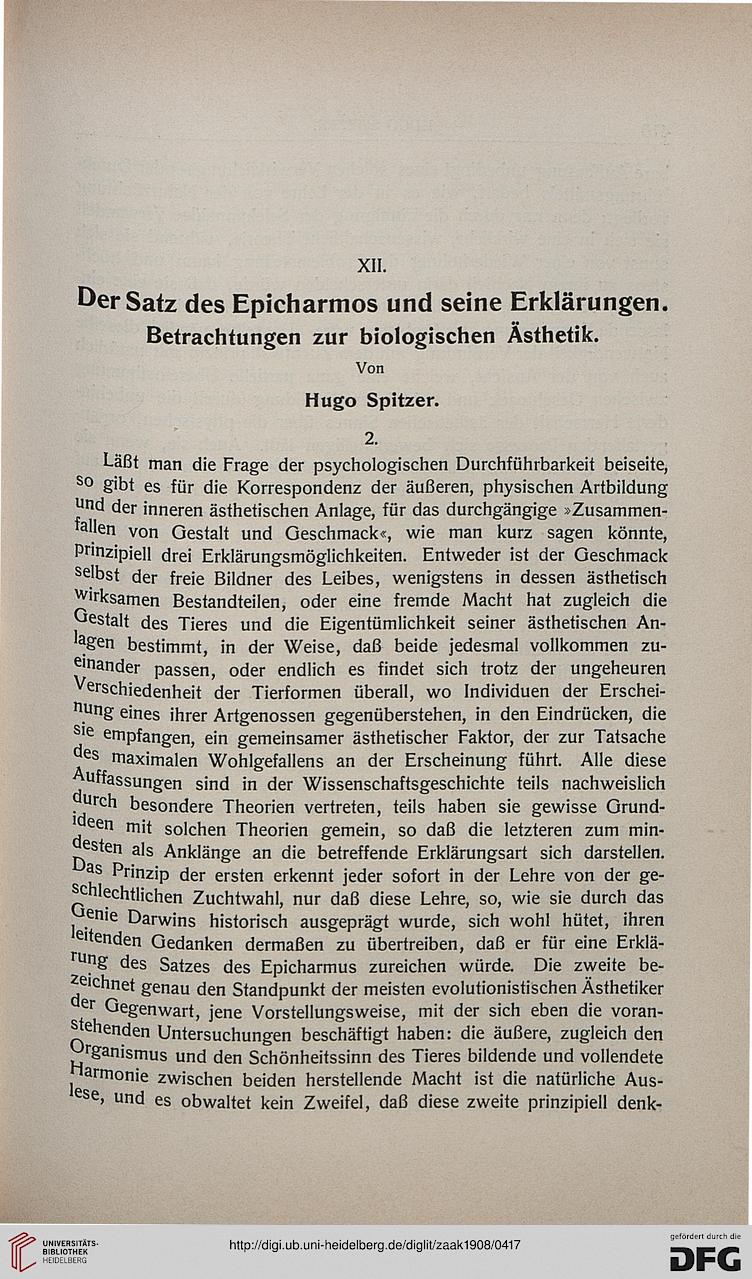 XII.

Der Satz des Epicharmos und seine Erklärungen.
Betrachtungen zur biologischen Ästhetik.

Von

Hugo Spitzer.

2.

Läßt man die Frage der psychologischen Durchführbarkeit beiseite, so gibt es für die Korrespondenz der äußeren, physischen Artbildung und der inneren ästhetischen Anlage, für das durchgängige »Zusammenfallen von Gestalt und Geschmack«, wie man kurz sagen könnte, prinzipiell drei Erklärungsmöglichkeiten. Entweder ist der Geschmack selbst der freie Bildner des Leibes, wenigstens in dessen ästhetisch wirksamen Bestandteilen, oder eine fremde Macht hat zugleich die Gestalt des Tieres und die Eigentümlichkeit seiner ästhetischen Anlagen bestimmt, in der Weise, daß beide jedesmal vollkommen zueinander passen, oder endlich es findet sich trotz der ungeheuren Verschiedenheit der Tierformen überall, wo Individuen der Erscheinung eines ihrer Artgenossen gegenüberstehen, in den Eindrücken, die sie empfangen, ein gemeinsamer ästhetischer Faktor, der zur Tatsache des maximalen Wohlgefallens an der Erscheinung führt. Alle diese Auffassungen sind in der Wissenschaftsgeschichte teils nachweislich durch besondere Theorien vertreten, teils haben sie gewisse Grundideen mit solchen Theorien gemein, so daß die letzteren zum mindesten als Anklänge an die betreffende Erklärungsart sich darstellen. Das Prinzip der ersten erkennt jeder sofort in der Lehre von der geschlechtlichen Zuchtwahl, nur daß diese Lehre, so, wie sie durch das Genie Darwins historisch ausgeprägt wurde, sich wohl hütet, ihren leitenden Gedanken dermaßen zu übertreiben, daß er für eine Erklärung des Satzes des Epicharmus zureichen würde. Die zweite bezeichnet genau den Standpunkt der meisten evolutionistischen Ästhetiker der Gegenwart, jene Vorstellungsweise, mit der sich eben die voranstehenden Untersuchungen beschäftigt haben: die äußere, zugleich den Organismus und den Schönheitssinn des Tieres bildende und vollendete Harmonie zwischen beiden herstellende Macht ist die natürliche Auslese, und es obwaltet kein Zweifel, daß diese zweite prinzipiell denk-

UNIVERSITÄTS-BIBLIOTHEK HEIDELBERG
http://digi.ub.uni-heidelberg.de/diglit/zaak1908/0417
gefördert durch die DFG